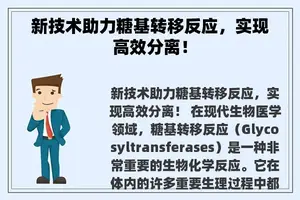 新技术助力糖基转移反应，实现高效分离！

新技术助力糖基转移反应，实现高效分离！ 在现代生物医学领域，糖基转移反应（Glycosyltransferases）是一种非常重要的生物化学反应。它在体内的许多重要生理过程中都